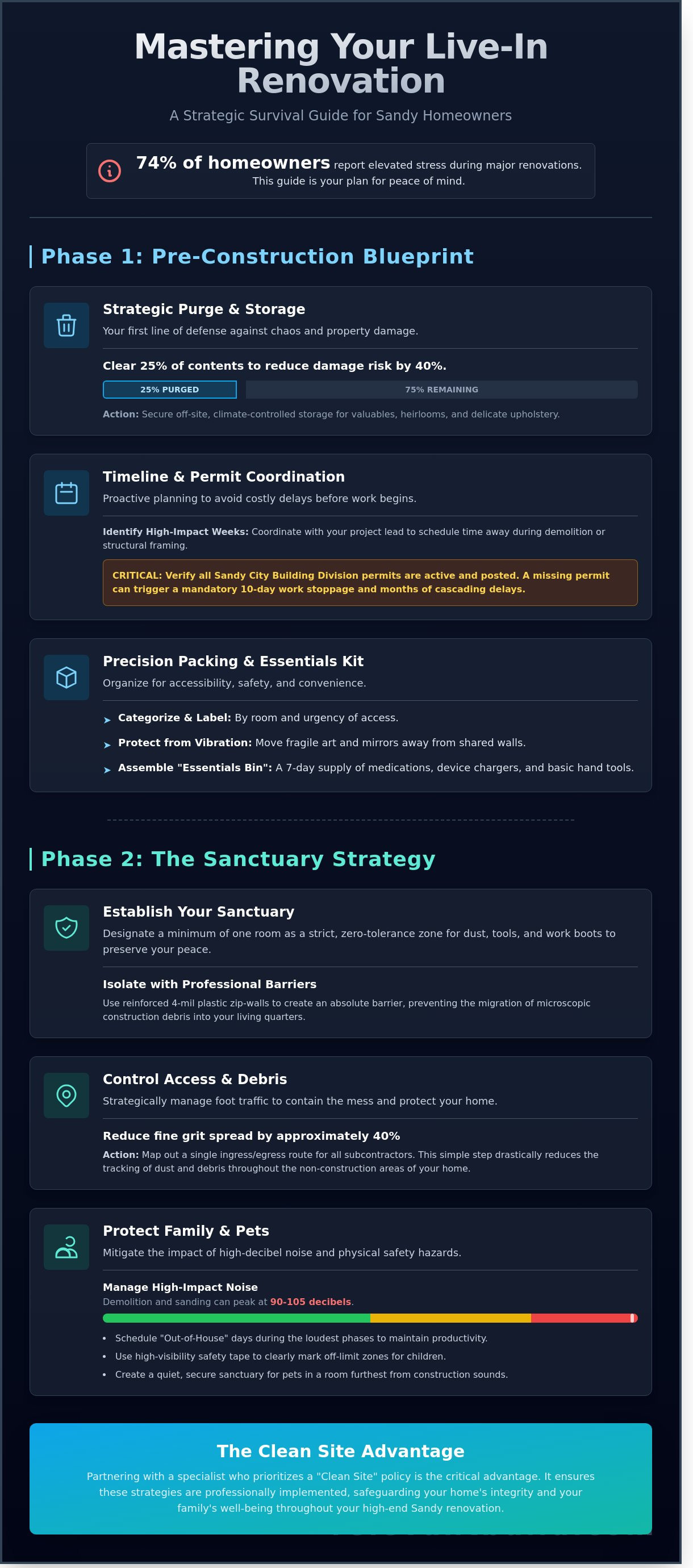 Mastering Your Live-In Renovation

A Strategic Survival Guide for Sandy Homeowners

74% of homeowners report elevated stress during major renovations. This guide is your plan for peace of mind.

Phase 1: Pre-Construction Blueprint

Strategic Purge & Storage

Your first line of defense against chaos and property damage.

Clear 25% of contents to reduce damage risk by 40%.

25% PURGED

75% REMAINING

Action: Secure off-site, climate-controlled storage for valuables, heirlooms, and delicate upholstery.

Timeline & Permit Coordination

Proactive planning to avoid costly delays before work begins.

Identify High-Impact Weeks: Coordinate with your project lead to schedule time away during demolition or structural framing.

CRITICAL: Verify all Sandy City Building Division permits are active and posted. A missing permit can trigger a mandatory 10-day work stoppage and months of cascading delays.

Precision Packing & Essentials Kit

Organize for accessibility, safety, and convenience.

Categorize & Label: By room and urgency of access.

Protect from Vibration: Move fragile art and mirrors away from shared walls.

Assemble "Essentials Bin": A 7-day supply of medications, device chargers, and basic hand tools.

Phase 2: The Sanctuary Strategy

Establish Your Sanctuary

Designate a minimum of one room as a strict, zero-tolerance zone for dust, tools, and work boots to preserve your peace.

Isolate with Professional Barriers

Use reinforced 4-mil plastic zip-walls to create an absolute barrier, preventing the migration of microscopic construction debris into your living quarters.

Control Access & Debris

Strategically manage foot traffic to contain the mess and protect your home.

Reduce fine grit spread by approximately 40%

Action: Map out a single ingress/egress route for all subcontractors. This simple step drastically reduces the tracking of dust and debris throughout the non-construction areas of your home.

Protect Family & Pets

Mitigate the impact of high-decibel noise and physical safety hazards.

Manage High-Impact Noise

Demolition and sanding can peak at 90-105 decibels.

• Schedule "Out-of-House" days during the loudest phases to maintain productivity.
• Use high-visibility safety tape to clearly mark off-limit zones for children.
• Create a quiet, secure sanctuary for pets in a room furthest from construction sounds.

The Clean Site Advantage

Partnering with a specialist who prioritizes a "Clean Site" policy is the critical advantage. It ensures these strategies are professionally implemented, safeguarding your home's integrity and your family's well-being throughout your high-end Sandy renovation.